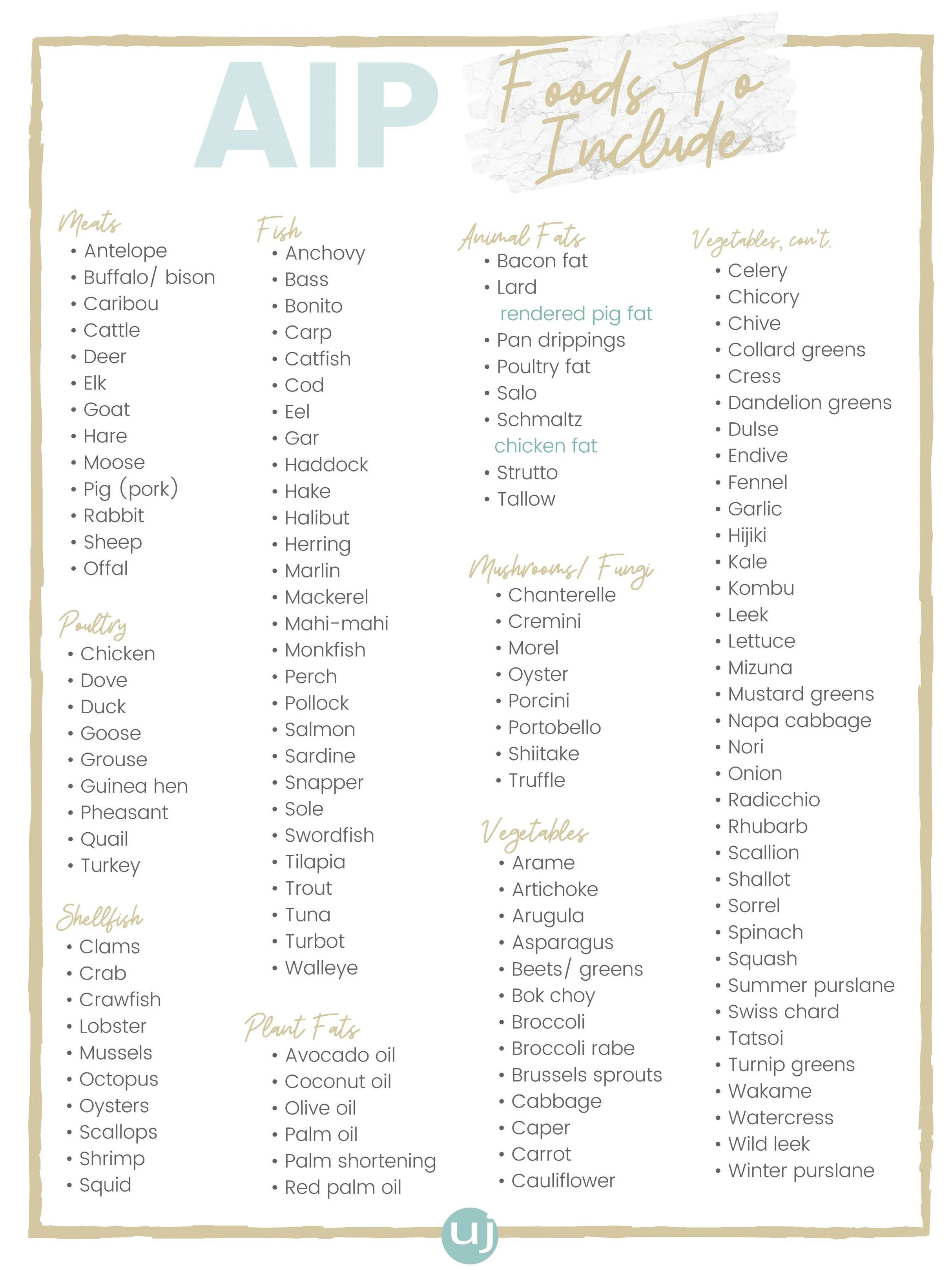 AIP Foods To Include

Meats
• Antelope
• Buffalo/ bison
• Caribou
• Cattle
• Deer
• Elk
• Goat
• Hare
• Moose
• Pig (pork)
• Rabbit
• Sheep
• Offal

Poultry
• Chicken
• Dove
• Duck
• Goose
• Grouse
• Guinea hen
• Pheasant
• Quail
• Turkey

Shellfish
• Clams
• Crab
• Crawfish
• Lobster
• Mussels
• Octopus
• Oysters
• Scallops
• Shrimp
• Squid

Fish
• Anchovy
• Bass
• Bonito
• Carp
• Catfish
• Cod
• Eel
• Gar
• Haddock
• Hake
• Halibut
• Herring
• Marlin
• Mackerel
• Mahi-mahi
• Monkfish
• Perch
• Pollock
• Salmon
• Sardine
• Snapper
• Sole
• Swordfish
• Tilapia
• Trout
• Tuna
• Turbot
• Walleye

Plant Fats
• Avocado oil
• Coconut oil
• Olive oil
• Palm oil
• Palm shortening
• Red palm oil

Animal Fats
• Bacon fat
• Lard
rendered pig fat
• Pan drippings
• Poultry fat
• Salo
• Schmaltz
chicken fat
• Strutto
• Tallow

Mushrooms/ Fungi
• Chanterelle
• Cremini
• Morel
• Oyster
• Porcini
• Portobello
• Shiitake
• Truffle

Vegetables
• Arame
• Artichoke
• Arugula
• Asparagus
• Beets/ greens
• Bok choy
• Broccoli
• Broccoli rabe
• Brussels sprouts
• Cabbage
• Caper
• Carrot
• Cauliflower

Vegetables, con't.
• Celery
• Chicory
• Chive
• Collard greens
• Cress
• Dandelion greens
• Dulse
• Endive
• Fennel
• Garlic
• Hijiki
• Kale
• Kombu
• Leek
• Lettuce
• Mizuna
• Mustard greens
• Napa cabbage
• Nori
• Onion
• Radicchio
• Rhubarb
• Scallion
• Shallot
• Sorrel
• Spinach
• Squash
• Summer purslane
• Swiss chard
• Tatsoi
• Turnip greens
• Wakame
• Watercress
• Wild leek
• Winter purslane

uj